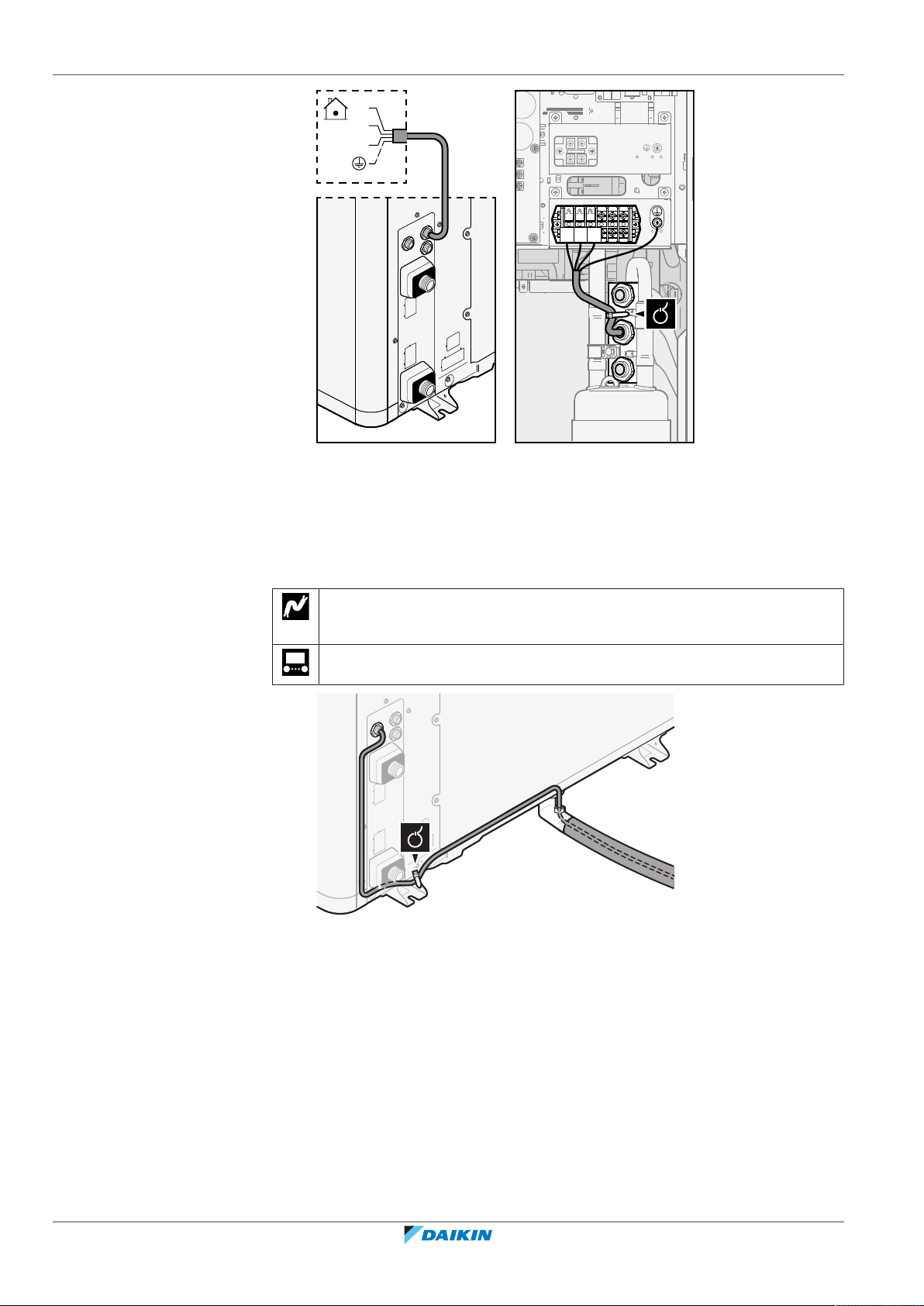 DAIKIN